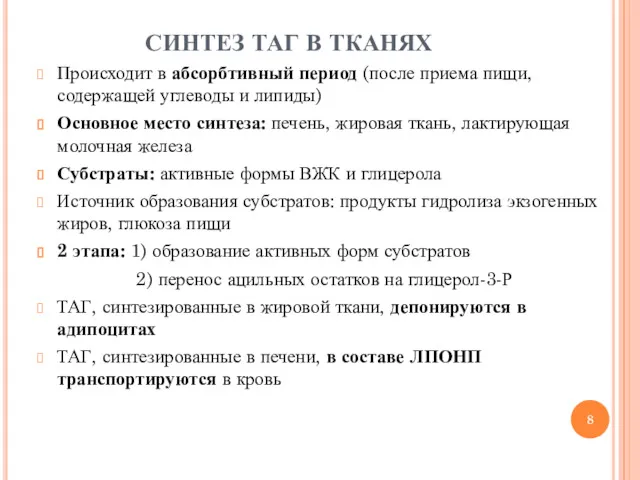 СИНТЕЗ ТАГ В ТКАНЯХ

Происходит в абсорбтивный период (после приема пищи, содержащей углеводы и липиды)

Основное место синтеза: печень, жировая ткань, лактирующая молочная железа

Субстраты: активные формы ВЖК и глицерола

Источник образования субстратов: продукты гидролиза экзогенных жиров, глюкоза пищи

2 этапа: 1) образование активных форм субстратов

2) перенос ацильных остатков на глицерол-3-Р

ТАГ, синтезированные в жировой ткани, депонируются в адипоцитах

ТАГ, синтезированные в печени, в составе ЛПОНП транспортируются в кровь

8